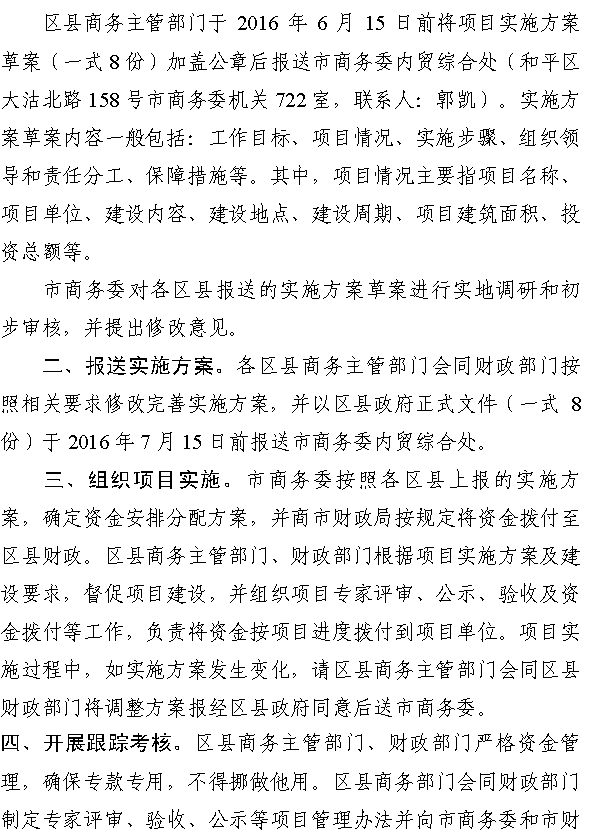 区县商务主管部门于 2016 年 6 月 15 日前将项目实施方案草案（一式 8 份）加盖公章后报送市商务委内贸综合处（和平区大沽北路 158 号市商务委机关 722 室，联系人：郭凯）。实施方案草案内容一般包括：工作目标、项目情况、实施步骤、组织领导和责任分工、保障措施等。其中，项目情况主要指项目名称、项目单位、建设内容、建设地点、建设周期、项目建筑面积、投资总额等。

市商务委对各区县报送的实施方案草案进行实地调研和初步审核，并提出修改意见。

二、报送实施方案。各区县商务主管部门会同财政部门按照相关要求修改完善实施方案，并以区县政府正式文件（一式 8 份）于 2016 年 7 月 15 日前报送市商务委内贸综合处。

三、组织项目实施。市商务委按照各区县上报的实施方案，确定资金安排分配方案，并商市财政局按规定将资金拨付至区县财政。区县商务主管部门、财政部门根据项目实施方案及建设要求，督促项目建设，并组织项目专家评审、公示、验收及资金拨付等工作，负责将资金按项目进度拨付到项目单位。项目实施过程中，如实施方案发生变化，请区县商务主管部门会同区县财政部门将调整方案报经区县政府同意后送市商务委。

四、开展跟踪考核。区县商务主管部门、财政部门严格资金管理，确保专款专用，不得挪做他用。区县商务部门会同财政部门制定专家评审、验收、公示等项目管理办法并向市商务委和市财